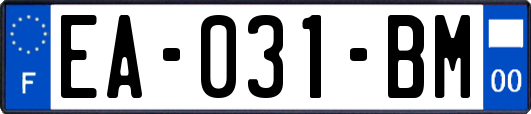 F
EA-031-BM
00